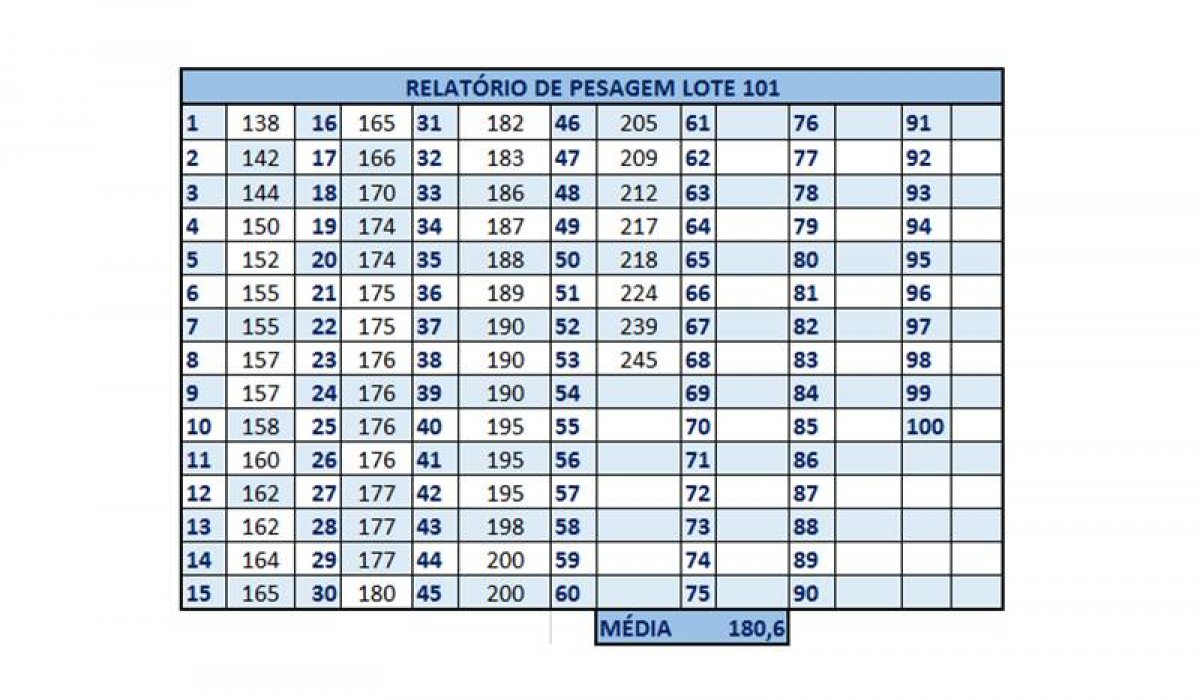 RELATÓRIO DE PESAGEM LOTE 101

| | | | | | | | | | | | | | |
|---|---|---|---|---|---|---|---|---|---|---|---|---|---|
| 1 | 138 | 16 | 165 | 31 | 182 | 46 | 205 | 61 | | 76 | | 91 | |
| 2 | 142 | 17 | 166 | 32 | 183 | 47 | 209 | 62 | | 77 | | 92 | |
| 3 | 144 | 18 | 170 | 33 | 186 | 48 | 212 | 63 | | 78 | | 93 | |
| 4 | 150 | 19 | 174 | 34 | 187 | 49 | 217 | 64 | | 79 | | 94 | |
| 5 | 152 | 20 | 174 | 35 | 188 | 50 | 218 | 65 | | 80 | | 95 | |
| 6 | 155 | 21 | 175 | 36 | 189 | 51 | 224 | 66 | | 81 | | 96 | |
| 7 | 155 | 22 | 175 | 37 | 190 | 52 | 239 | 67 | | 82 | | 97 | |
| 8 | 157 | 23 | 176 | 38 | 190 | 53 | 245 | 68 | | 83 | | 98 | |
| 9 | 157 | 24 | 176 | 39 | 190 | 54 | | 69 | | 84 | | 99 | |
| 10 | 158 | 25 | 176 | 40 | 195 | 55 | | 70 | | 85 | | 100 | |
| 11 | 160 | 26 | 176 | 41 | 195 | 56 | | 71 | | 86 | | | |
| 12 | 162 | 27 | 177 | 42 | 195 | 57 | | 72 | | 87 | | | |
| 13 | 162 | 28 | 177 | 43 | 198 | 58 | | 73 | | 88 | | | |
| 14 | 164 | 29 | 177 | 44 | 200 | 59 | | 74 | | 89 | | | |
| 15 | 165 | 30 | 180 | 45 | 200 | 60 | | 75 | | 90 | | | |

MÉDIA 180,6